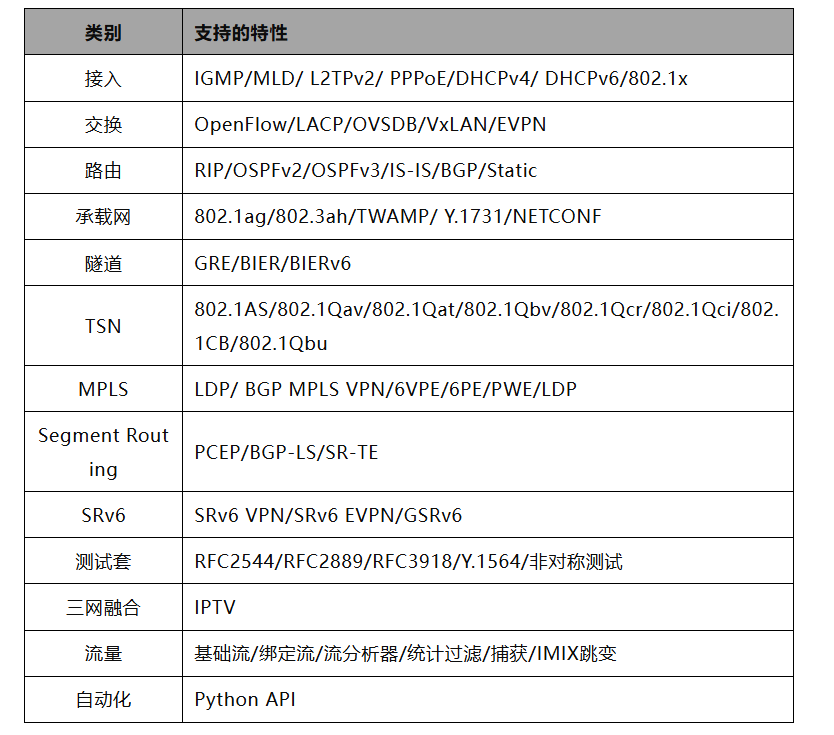 | 类别 | 支持的特性 |
|---|---|
| 接入 | IGMP/MLD/ L2TPv2/ PPPoE/DHCPv4/ DHCPv6/802.1x |
| 交换 | OpenFlow/LACP/OVSDB/VxLAN/EVPN |
| 路由 | RIP/OSPFv2/OSPFv3/IS-IS/BGP/Static |
| 承载网 | 802.1ag/802.3ah/TWAMP/ Y.1731/NETCONF |
| 隧道 | GRE/BIER/BIERv6 |
| TSN | 802.1AS/802.1Qav/802.1Qat/802.1Qbv/802.1Qcr/802.1Qci/802.1CB/802.1Qbu |
| MPLS | LDP/ BGP MPLS VPN/6VPE/6PE/PWE/LDP |
| Segment Routing | PCEP/BGP-LS/SR-TE |
| SRv6 | SRv6 VPN/SRv6 EVPN/GSRv6 |
| 测试套 | RFC2544/RFC2889/RFC3918/Y.1564/非对称测试 |
| 三网融合 | IPTV |
| 流量 | 基础流/绑定流/流分析器/统计过滤/捕获/IMIX跳变 |
| 自动化 | Python API |